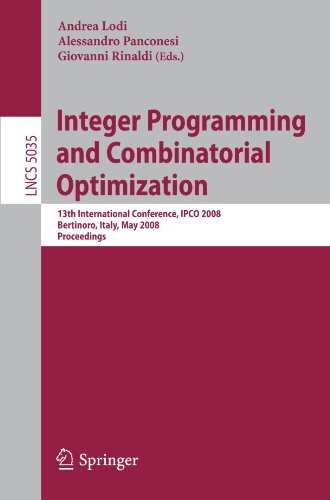 Andrea Lodi
Alessandro Panconesi
Giovanni Rinaldi (Eds.)

LNCS 5035

Integer Programming and Combinatorial Optimization

13th International Conference, IPCO 2008
Bertinoro, Italy, May 2008
Proceedings

Springer